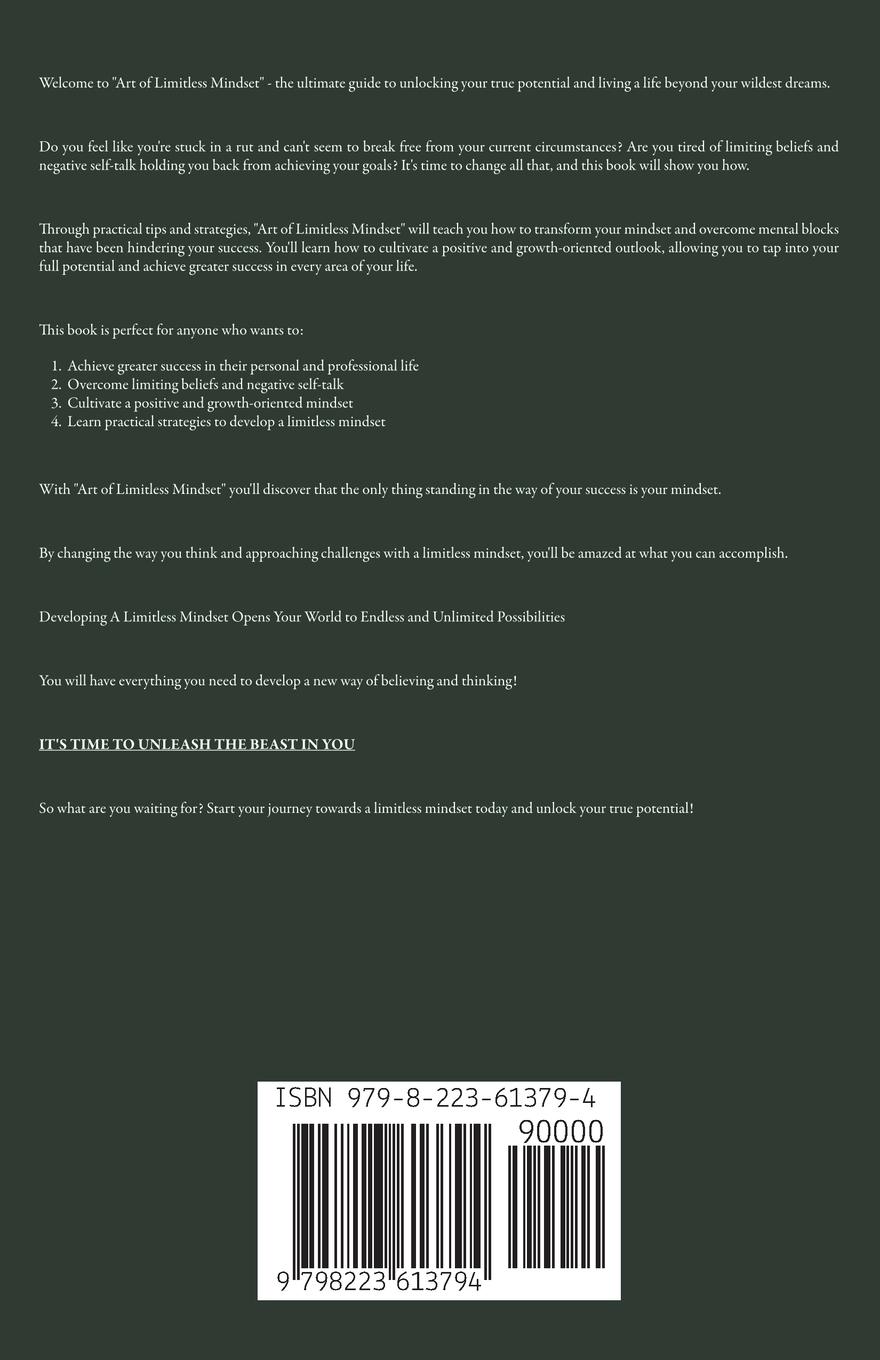 Welcome to "Art of Limitless Mindset" - the ultimate guide to unlocking your true potential and living a life beyond your wildest dreams.

Do you feel like you're stuck in a rut and can't seem to break free from your current circumstances? Are you tired of limiting beliefs and negative self-talk holding you back from achieving your goals? It's time to change all that, and this book will show you how.

Through practical tips and strategies, "Art of Limitless Mindset" will teach you how to transform your mindset and overcome mental blocks that have been hindering your success. You'll learn how to cultivate a positive and growth-oriented outlook, allowing you to tap into your full potential and achieve greater success in every area of your life.

This book is perfect for anyone who wants to:

1. Achieve greater success in their personal and professional life
2. Overcome limiting beliefs and negative self-talk
3. Cultivate a positive and growth-oriented mindset
4. Learn practical strategies to develop a limitless mindset

With "Art of Limitless Mindset" you'll discover that the only thing standing in the way of your success is your mindset.

By changing the way you think and approaching challenges with a limitless mindset, you'll be amazed at what you can accomplish.

Developing A Limitless Mindset Opens Your World to Endless and Unlimited Possibilities

You will have everything you need to develop a new way of believing and thinking!

IT'S TIME TO UNLEASH THE BEAST IN YOU

So what are you waiting for? Start your journey towards a limitless mindset today and unlock your true potential!

ISBN 979-8-223-61379-4
90000
9 798223 613794